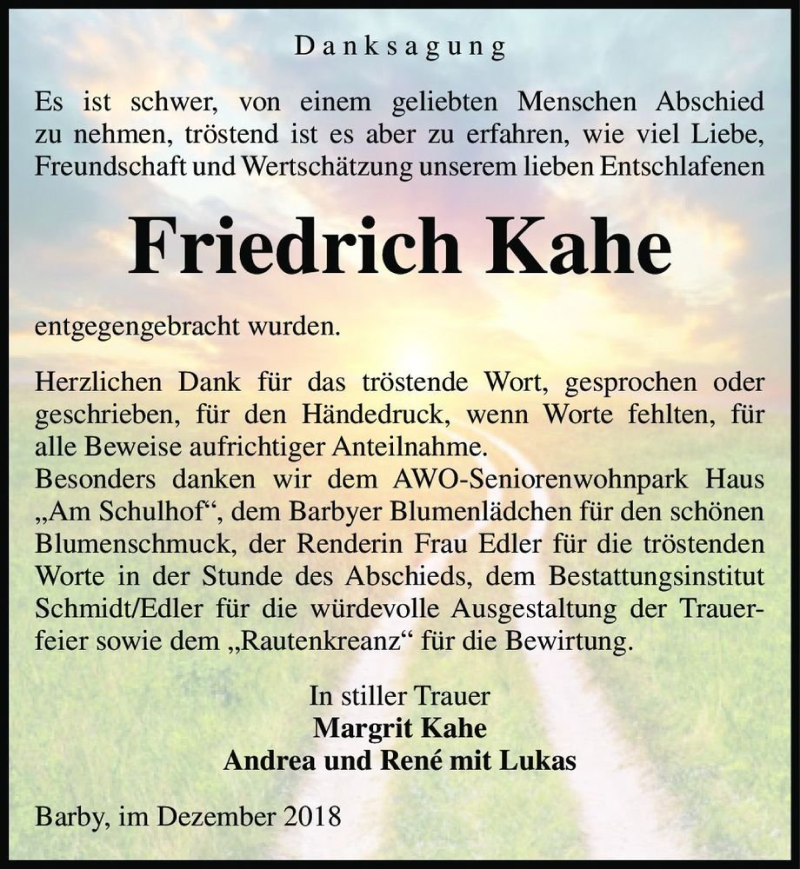 Danksagung

Es ist schwer, von einem geliebten Menschen Abschied zu nehmen, tröstend ist es aber zu erfahren, wie viel Liebe, Freundschaft und Wertschätzung unserem lieben Entschlafenen

Friedrich Kahe

entgegengebracht wurden.

Herzlichen Dank für das tröstende Wort, gesprochen oder geschrieben, für den Händedruck, wenn Worte fehlten, für alle Beweise aufrichtiger Anteilnahme.
Besonders danken wir dem AWO-Seniorenwohnpark Haus „Am Schulhof“, dem Barbyer Blumenlädchen für den schönen Blumenschmuck, der Renderin Frau Edler für die tröstenden Worte in der Stunde des Abschieds, dem Bestattungsinstitut Schmidt/Edler für die würdevolle Ausgestaltung der Trauerfeier sowie dem „Rautenkreanz“ für die Bewirtung.

In stiller Trauer
Margrit Kahe
Andrea und René mit Lukas

Barby, im Dezember 2018